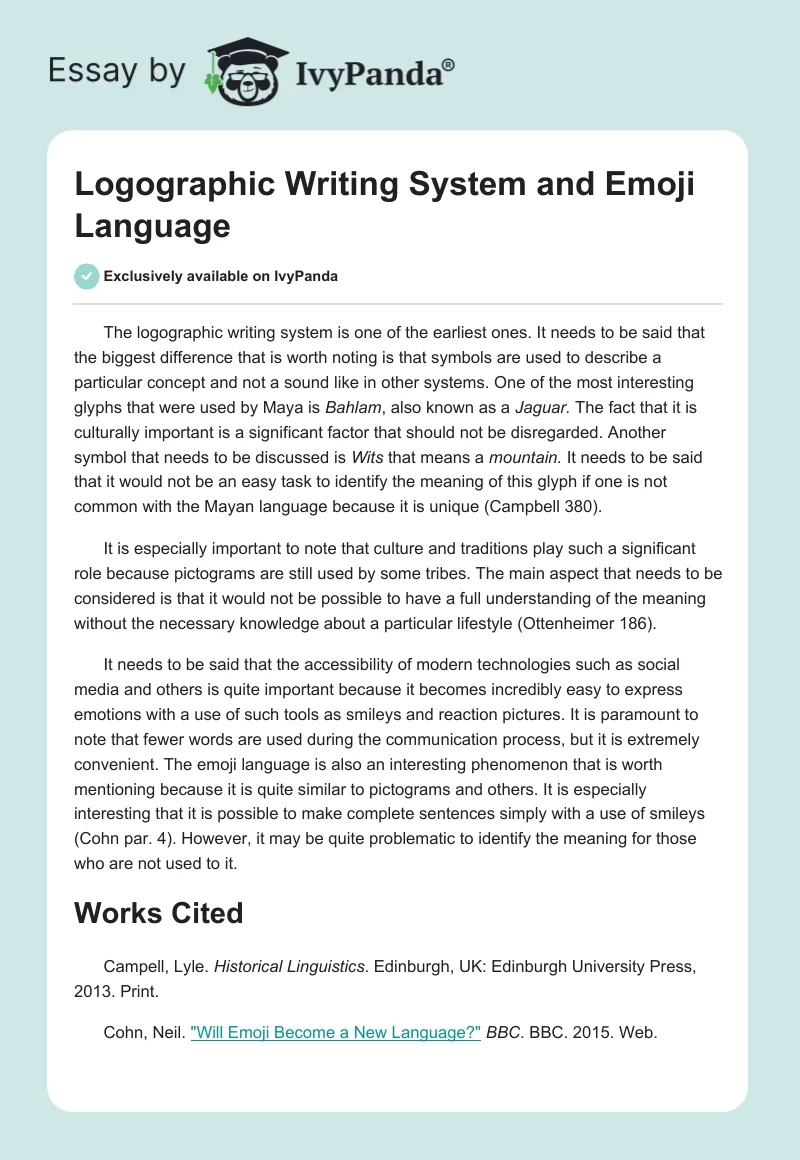 Essay by IvyPanda®

Logographic Writing System and Emoji Language

Exclusively available on IvyPanda

The logographic writing system is one of the earliest ones. It needs to be said that the biggest difference that is worth noting is that symbols are used to describe a particular concept and not a sound like in other systems. One of the most interesting glyphs that were used by Maya is Bahlam, also known as a Jaguar. The fact that it is culturally important is a significant factor that should not be disregarded. Another symbol that needs to be discussed is Wits that means a mountain. It needs to be said that it would not be an easy task to identify the meaning of this glyph if one is not common with the Mayan language because it is unique (Campbell 380).

It is especially important to note that culture and traditions play such a significant role because pictograms are still used by some tribes. The main aspect that needs to be considered is that it would not be possible to have a full understanding of the meaning without the necessary knowledge about a particular lifestyle (Ottenheimer 186).

It needs to be said that the accessibility of modern technologies such as social media and others is quite important because it becomes incredibly easy to express emotions with a use of such tools as smileys and reaction pictures. It is paramount to note that fewer words are used during the communication process, but it is extremely convenient. The emoji language is also an interesting phenomenon that is worth mentioning because it is quite similar to pictograms and others. It is especially interesting that it is possible to make complete sentences simply with a use of smileys (Cohn par. 4). However, it may be quite problematic to identify the meaning for those who are not used to it.

Works Cited

Campell, Lyle. Historical Linguistics. Edinburgh, UK: Edinburgh University Press, 2013. Print.

Cohn, Neil. "Will Emoji Become a New Language?" BBC. BBC. 2015. Web.